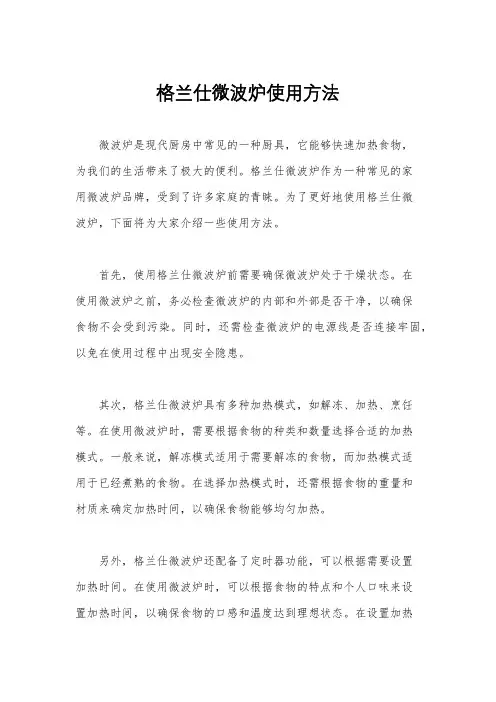 格兰仕微波炉使用方法

微波炉是现代厨房中常见的一种厨具，它能够快速加热食物，为我们的生活带来了极大的便利。格兰仕微波炉作为一种常见的家用微波炉品牌，受到了许多家庭的青睐。为了更好地使用格兰仕微波炉，下面将为大家介绍一些使用方法。

首先，使用格兰仕微波炉前需要确保微波炉处于干燥状态。在使用微波炉之前，务必检查微波炉的内部和外部是否干净，以确保食物不会受到污染。同时，还需检查微波炉的电源线是否连接牢固，以免在使用过程中出现安全隐患。

其次，格兰仕微波炉具有多种加热模式，如解冻、加热、烹饪等。在使用微波炉时，需要根据食物的种类和数量选择合适的加热模式。一般来说，解冻模式适用于需要解冻的食物，而加热模式适用于已经煮熟的食物。在选择加热模式时，还需根据食物的重量和材质来确定加热时间，以确保食物能够均匀加热。

另外，格兰仕微波炉还配备了定时器功能，可以根据需要设置加热时间。在使用微波炉时，可以根据食物的特点和个人口味来设置加热时间，以确保食物的口感和温度达到理想状态。在设置加热